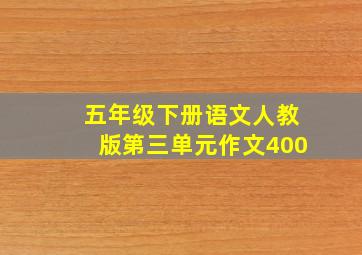 五年级下册语文人教版第三单元作文400